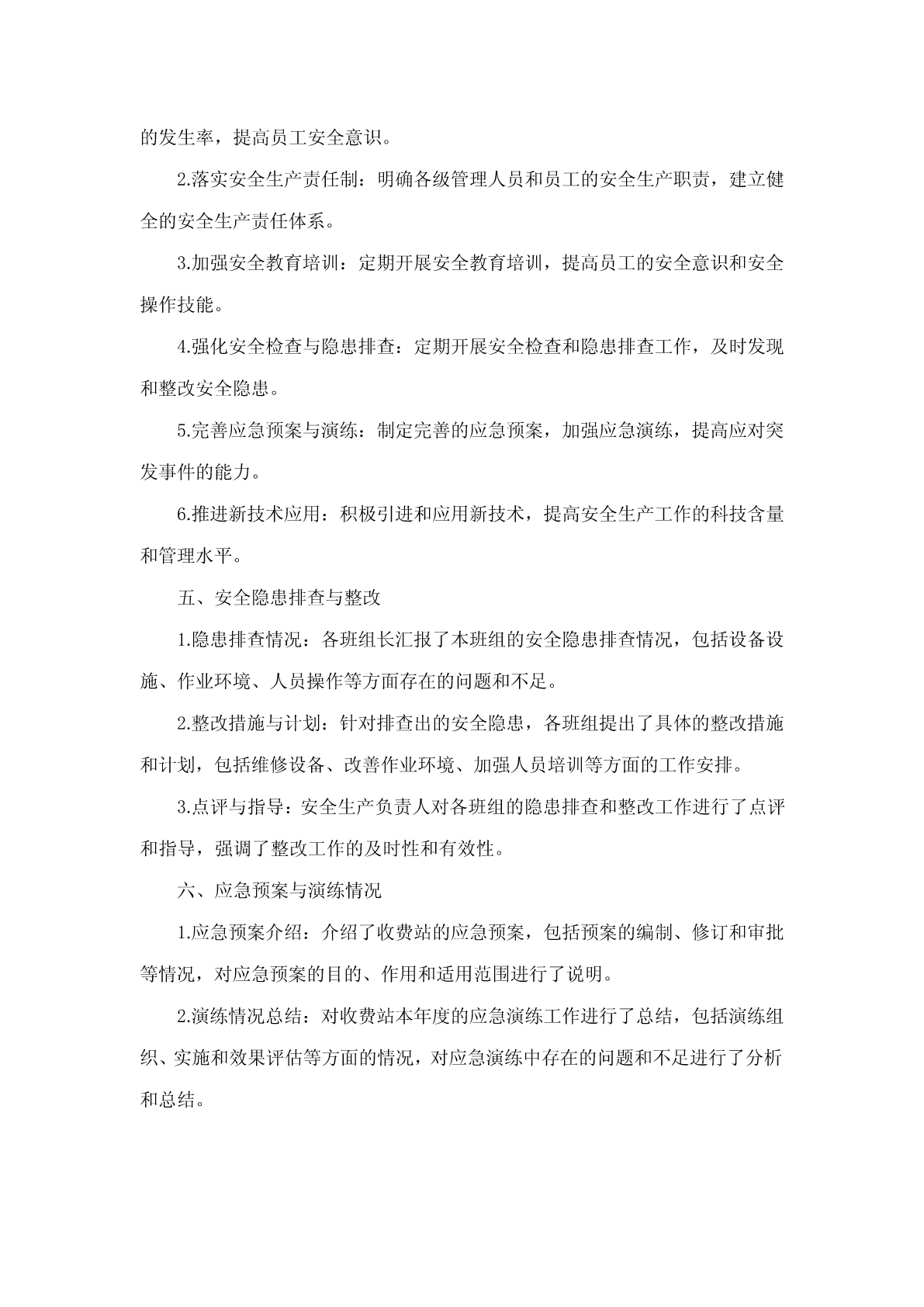 的发生率，提高员工安全意识。

2.落实安全生产责任制：明确各级管理人员和员工的安全生产职责，建立健全的安全生产责任体系。

3.加强安全教育培训：定期开展安全教育培训，提高员工的安全意识和安全操作技能。

4.强化安全检查与隐患排查：定期开展安全检查和隐患排查工作，及时发现和整改安全隐患。

5.完善应急预案与演练：制定完善的应急预案，加强应急演练，提高应对突发事件的能力。

6.推进新技术应用：积极引进和应用新技术，提高安全生产工作的科技含量和管理水平。

五、安全隐患排查与整改

1.隐患排查情况：各班组长汇报了本班组的安全隐患排查情况，包括设备设施、作业环境、人员操作等方面存在的问题和不足。

2.整改措施与计划：针对排查出的安全隐患，各班组提出了具体的整改措施和计划，包括维修设备、改善作业环境、加强人员培训等方面的工作安排。

3.点评与指导：安全生产负责人对各班组的隐患排查和整改工作进行了点评和指导，强调了整改工作的及时性和有效性。

六、应急预案与演练情况

1.应急预案介绍：介绍了收费站的应急预案，包括预案的编制、修订和审批等情况，对应急预案的目的、作用和适用范围进行了说明。

2.演练情况总结：对收费站本年度的应急演练工作进行了总结，包括演练组织、实施和效果评估等方面的情况，对应急演练中存在的问题和不足进行了分析和总结。